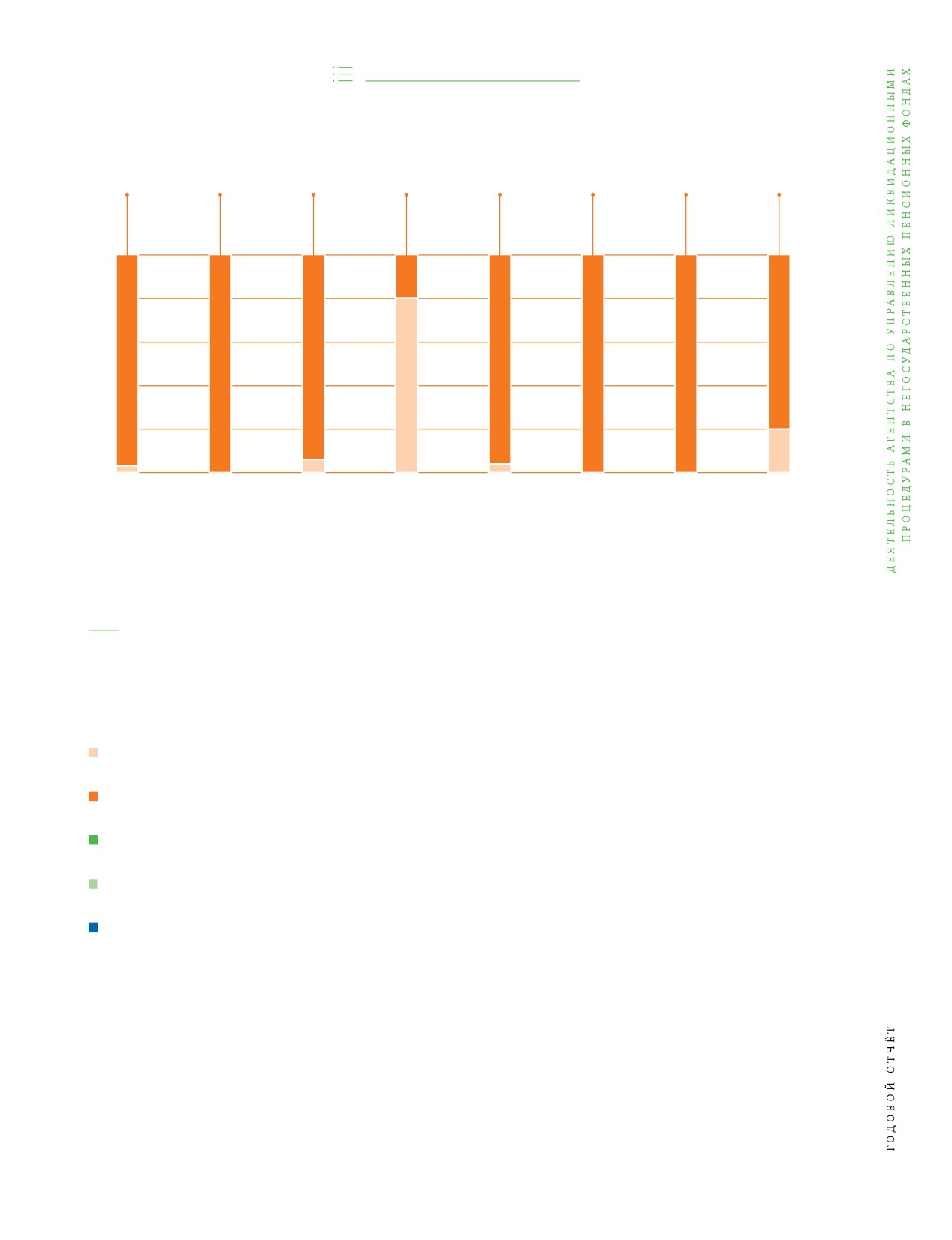 ДЕЯТЕЛЬНОСТЬ АГЕНТСТВА ПО УПРАВЛЕНИЮ ЛИКВИДАЦИОННЫМИ ПРОЦЕДУРАМИ В НЕГОСУДАРСТВЕННЫХ ПЕНСИОННЫХ ФОНДАХ

ГОДОВОЙ ОТЧЁТ